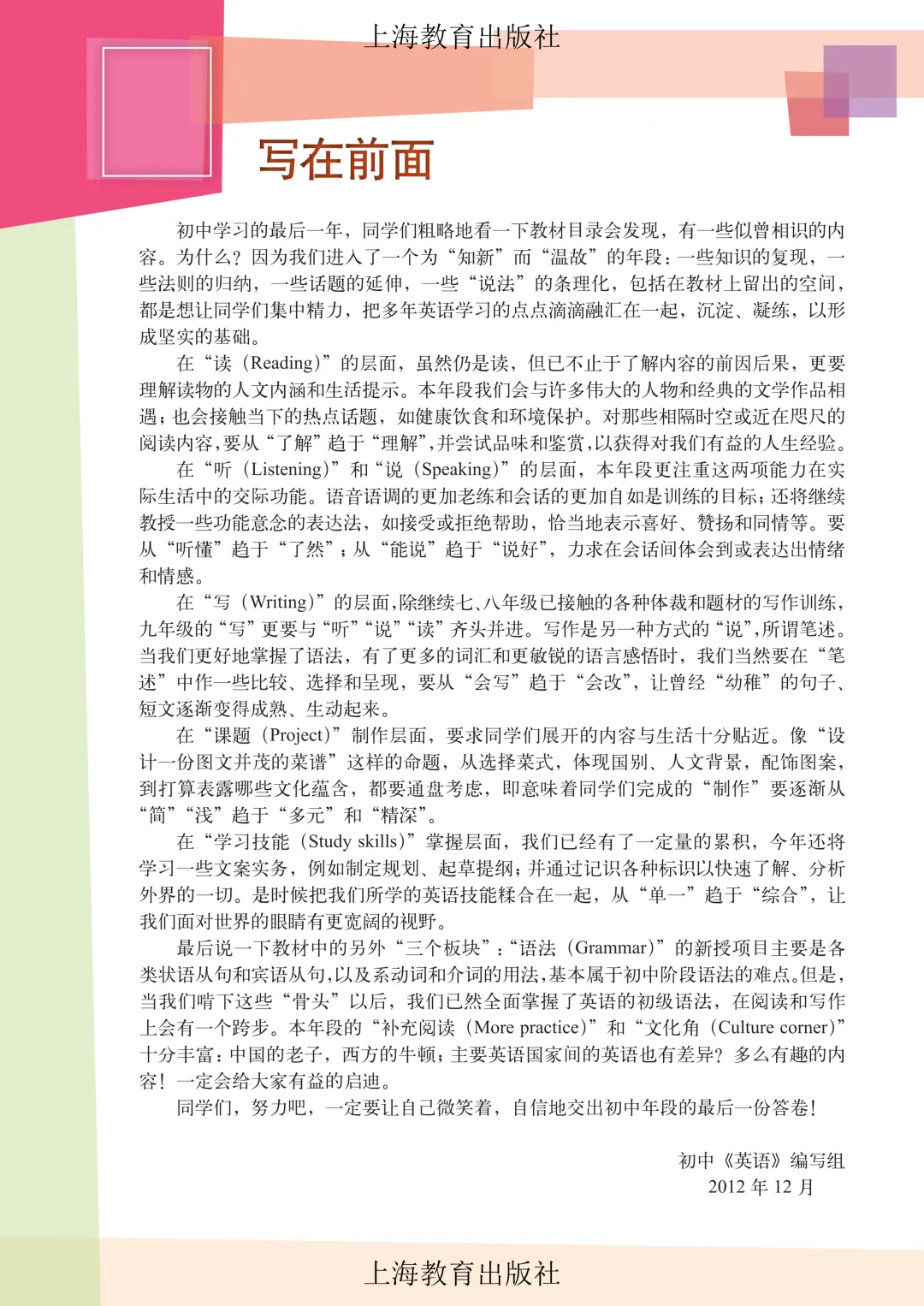 上海教育出版社

写在前面

初中学习的最后一年，同学们粗略地看一下教材目录会发现，有一些似曾相识的内容。为什么？因为我们进入了一个为“知新”而“温故”的年段：一些知识的复现，一些法则的归纳，一些话题的延伸，一些“说法”的条理化，包括在教材上留出的空间，都是想让同学们集中精力，把多年英语学习的点点滴滴融汇在一起，沉淀、凝练，以形成坚实的基础。

在“读（Reading）”的层面，虽然仍是读，但已不止于了解内容的前因后果，更要理解读物的人文内涵和生活提示。本年段我们会与许多伟大的人物和经典的文学作品相遇；也会接触当下的热点话题，如健康饮食和环境保护。对那些相隔时空或近在咫尺的阅读内容，要从“了解”趋于“理解”，并尝试品味和鉴赏，以获得对我们有益的人生经验。

在“听（Listening）”和“说（Speaking）”的层面，本年段更注重这两项能力在实际生活中的交际功能。语音语调的更加老练和会话的更加自如是训练的目标；还将继续教授一些功能意念的表达法，如接受或拒绝帮助，恰当地表示喜好、赞扬和同情等。要从“听懂”趋于“了然”；从“能说”趋于“说好”，力求在会话间体会到或表达出情绪和情感。

在“写（Writing）”的层面，除继续七、八年级已接触的各种体裁和题材的写作训练，九年级的“写”更要与“听”“说”“读”齐头并进。写作是另一种方式的“说”，所谓笔述。当我们更好地掌握了语法，有了更多的词汇和更敏锐的语言感悟时，我们当然要在“笔述”中作一些比较、选择和呈现，要从“会写”趋于“会改”，让曾经“幼稚”的句子、短文逐渐变得成熟、生动起来。

在“课题（Project）”制作层面，要求同学们展开的内容与生活十分贴近。像“设计一份图文并茂的菜谱”这样的命题，从选择菜式，体现国别、人文背景，配饰图案，到打算表露哪些文化蕴含，都要通盘考虑，即意味着同学们完成的“制作”要逐渐从“简”“浅”趋于“多元”和“精深”。

在“学习技能（Study skills）”掌握层面，我们已经有了一定量的累积，今年还将学习一些文案实务，例如制定规划、起草提纲；并通过记识各种标识以快速了解、分析外界的一切。是时候把我们所学的英语技能糅合在一起，从“单一”趋于“综合”，让我们面对世界的眼睛有更宽阔的视野。

最后说一下教材中的另外“三个板块”：“语法（Grammar）”的新授项目主要是各类状语从句和宾语从句，以及系动词和介词的用法，基本属于初中阶段语法的难点。但是，当我们啃下这些“骨头”以后，我们已然全面掌握了英语的初级语法，在阅读和写作上会有一个跨步。本年段的“补充阅读（More practice）”和“文化角（Culture corner）”十分丰富：中国的老子，西方的牛顿；主要英语国家间的英语也有差异？多么有趣的内容！一定会给大家有益的启迪。

同学们，努力吧，一定要让自己微笑着，自信地交出初中年段的最后一份答卷！

初中《英语》编写组
2012 年 12 月

上海教育出版社